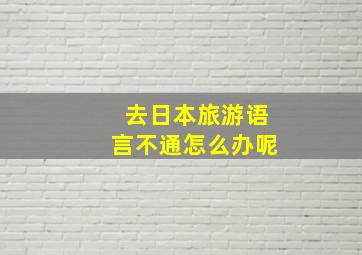 去日本旅游语言不通怎么办呢